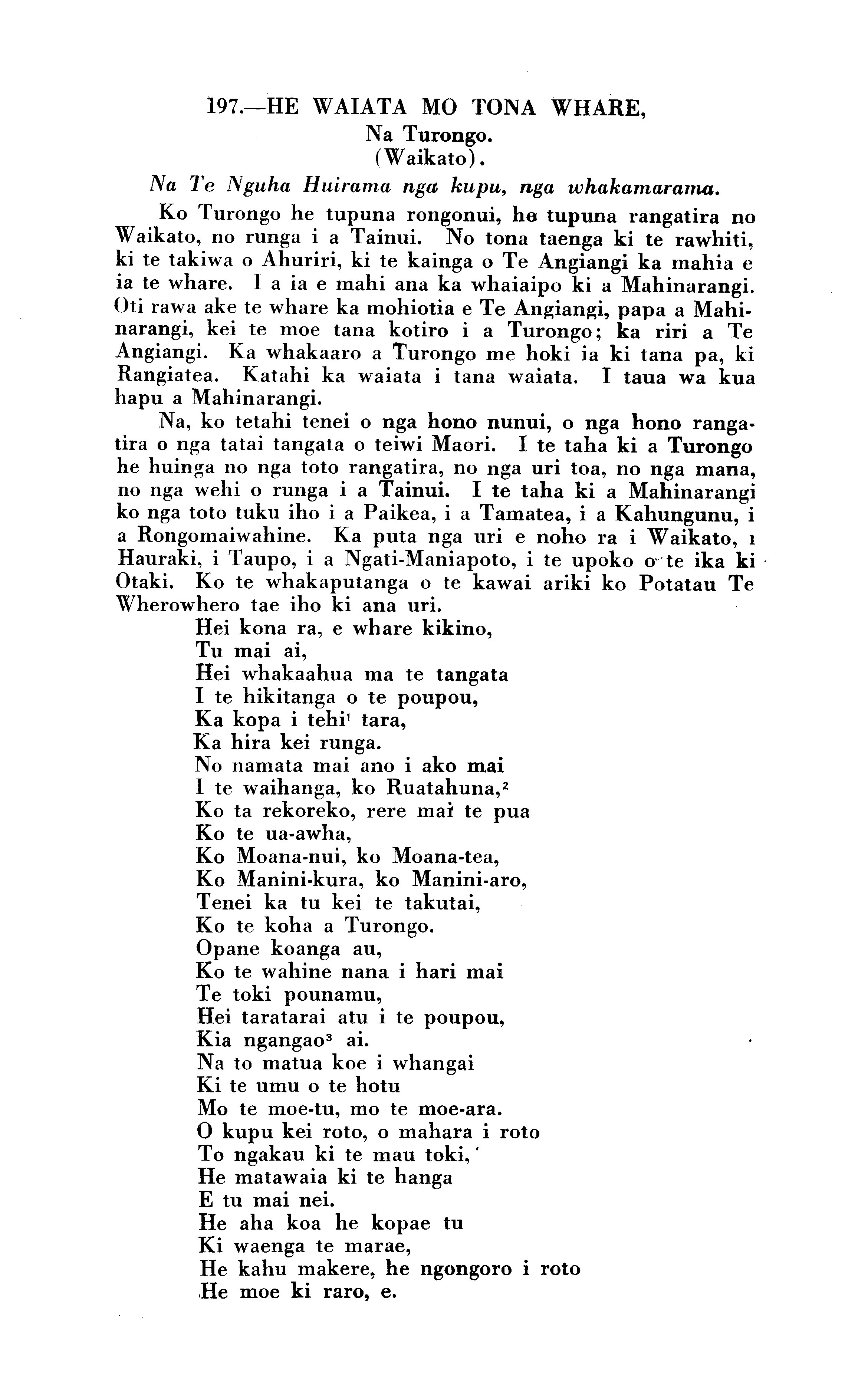 197.—HE WAIATA MO TONA WHARE,
Na Turongo.
(Waikato).

Na Te Nguha Huirama nga kupu, nga whakamarama.

Ko Turongo he tupuna rongonui, he tupuna rangatira no Waikato, no runga i a Tainui. No tona taenga ki te rawhiti, ki te takiwa o Ahuriri, ki te kainga o Te Angiangi ka mahia e ia te whare. I a ia e mahi ana ka whaiaipo ki a Mahinarangi. Oti rawa ake te whare ka mohiotia e Te Angiangi, papa a Mahinarangi, kei te moe tana kotiro i a Turongo; ka riri a Te Angiangi. Ka whakaaro a Turongo me hoki ia ki tana pa, ki Rangiatea. Katahi ka waiata i tana waiata. I taua wa kua hapu a Mahinarangi.

Na, ko tetahi tenei o nga hono nunui, o nga hono rangatira o nga tatai tangata o teiwi Maori. I te taha ki a Turongo he huinga no nga toto rangatira, no nga uri toa, no nga mana, no nga wehi o runga i a Tainui. I te taha ki a Mahinarangi ko nga toto tuku iho i a Paikea, i a Tamatea, i a Kahungunu, i a Rongomaiwahine. Ka puta nga uri e noho ra i Waikato, i Hauraki, i Taupo, i a Ngati-Maniapoto, i te upoko o te ika ki Otaki. Ko te whakaputanga o te kawai ariki ko Potatau Te Wherowhero tae iho ki ana uri.

Hei kona ra, e whare kikino,
Tu mai ai,
Hei whakaahua ma te tangata
I te hikitanga o te poupou,
Ka kopa i tehi$^1$ tara,
Ka hira kei runga.
No namata mai ano i ako mai
I te waihanga, ko Ruatahuna,$^2$
Ko ta rekoreko, rere mai te pua
Ko te ua-awha,
Ko Moana-nui, ko Moana-tea,
Ko Manini-kura, ko Manini-aro,
Tenei ka tu kei te takutai,
Ko te koha a Turongo.
Opane koanga au,
Ko te wahine nana i hari mai
Te toki pounamu,
Hei taratarai atu i te poupou,
Kia ngangao$^3$ ai.
Na to matua koe i whangai
Ki te umu o te hotu
Mo te moe-tu, mo te moe-ara.
O kupu kei roto, o mahara i roto
To ngakau ki te mau toki,
He matawaia ki te hanga
E tu mai nei.
He aha koa he kopae tu
Ki waenga te marae,
He kahu makere, he ngongoro i roto
He moe ki raro, e.